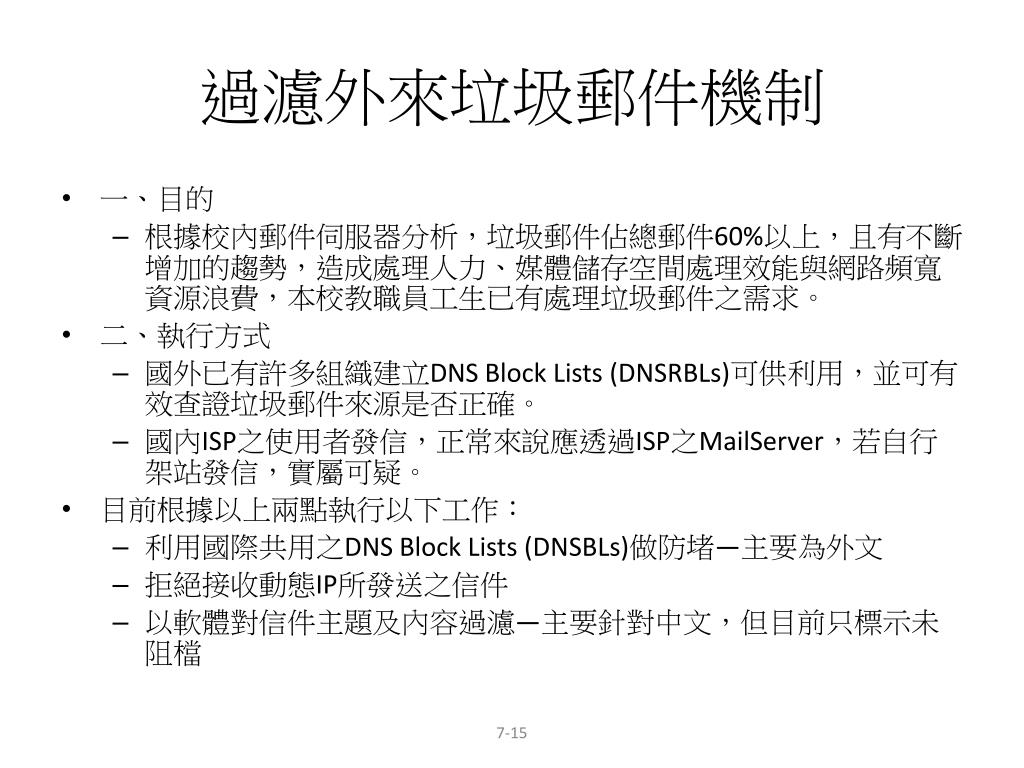 過濾外來垃圾郵件機制

• 一、目的
– 根據校內郵件伺服器分析，垃圾郵件佔總郵件60%以上，且有不斷增加的趨勢，造成處理人力、媒體儲存空間處理效能與網路頻寬資源浪費，本校教職員工生已有處理垃圾郵件之需求。
• 二、執行方式
– 國外已有許多組織建立DNS Block Lists (DNSRBLs)可供利用，並可有效查證垃圾郵件來源是否正確。
– 國內ISP之使用者發信，正常來說應透過ISP之MailServer，若自行架站發信，實屬可疑。
• 目前根據以上兩點執行以下工作：
– 利用國際共用之DNS Block Lists (DNSBLs)做防堵—主要為外文
– 拒絕接收動態IP所發送之信件
– 以軟體對信件主題及內容過濾—主要針對中文，但目前只標示未阻檔

7-15